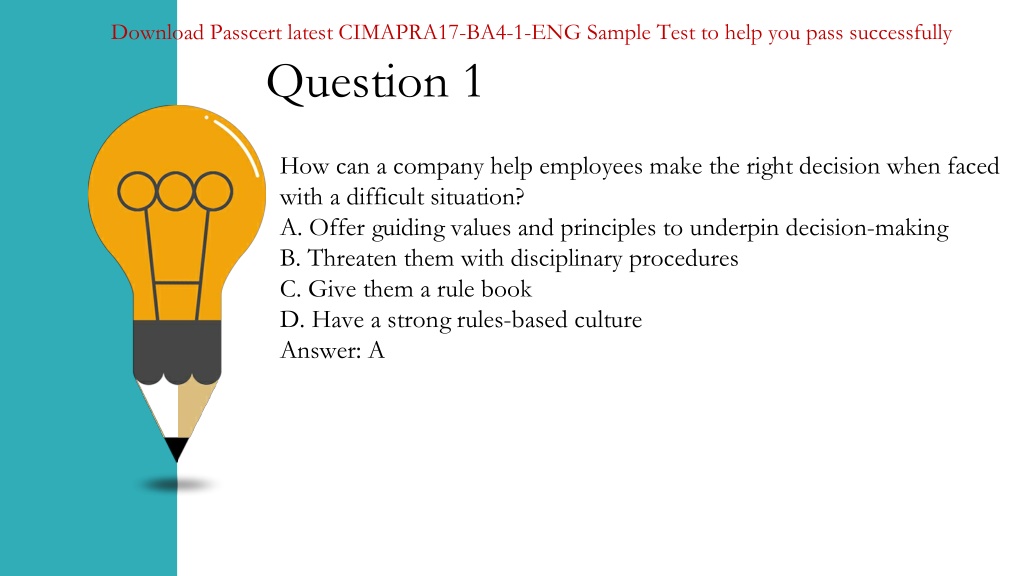 Download Passcert latest CIMAPRA17-BA4-1-ENG Sample Test to help you pass successfully

Question 1

How can a company help employees make the right decision when faced with a difficult situation?
A. Offer guiding values and principles to underpin decision-making
B. Threaten them with disciplinary procedures
C. Give them a rule book
D. Have a strong rules-based culture
Answer: A